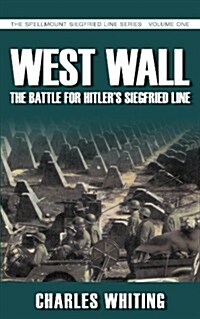 THE SPELLMOUNT SIEGFRIED LINE SERIES · VOLUME ONE

WEST WALL

THE BATTLE FOR HITLER'S SIEGFRIED LINE

CHARLES WHITING